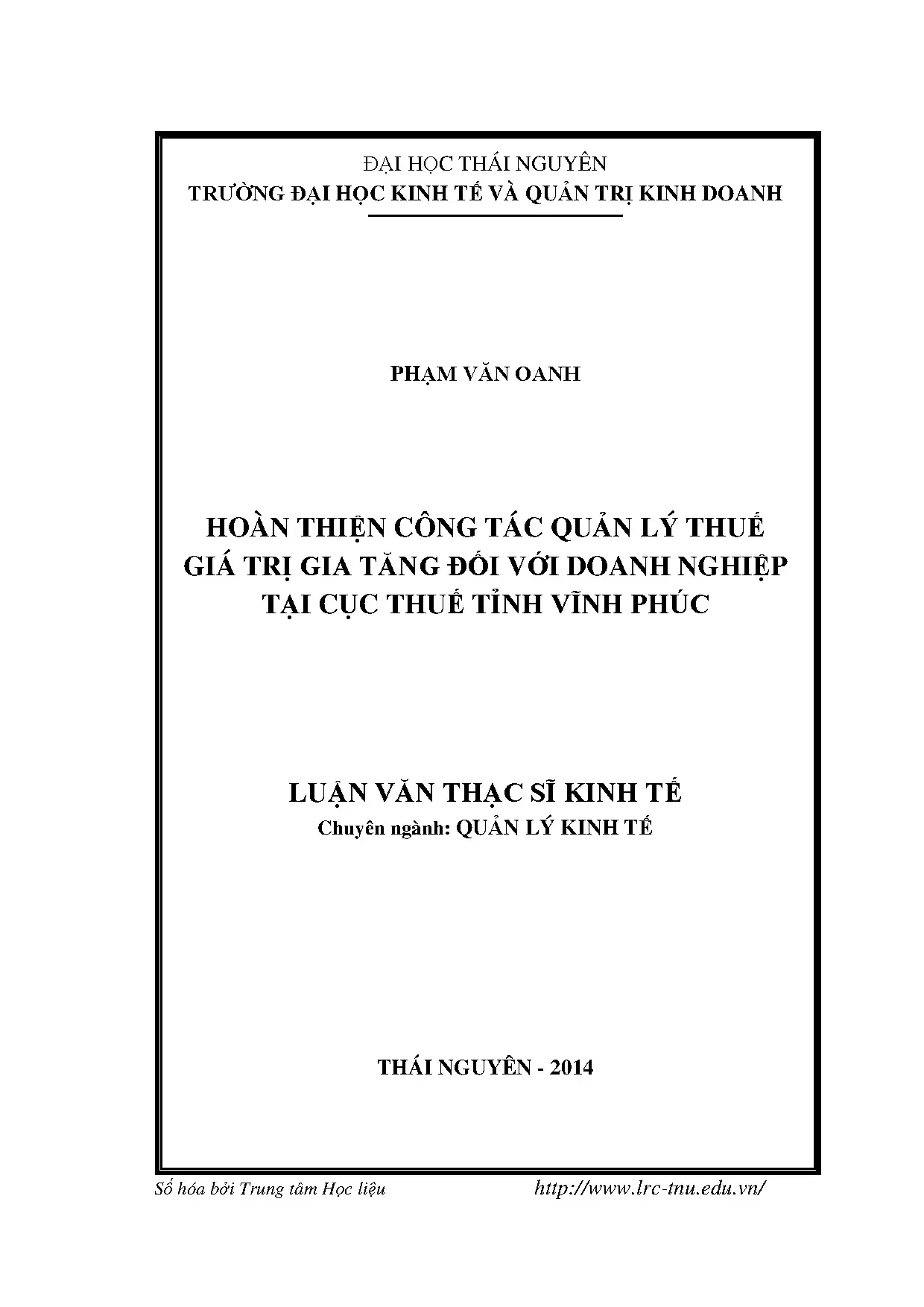 ĐẠI HỌC THÁI NGUYÊN
TRƯỜNG ĐẠI HỌC KINH TẾ VÀ QUẢN TRỊ KINH DOANH

PHẠM VĂN OANH

HOÀN THIỆN CÔNG TÁC QUẢN LÝ THUẾ GIÁ TRỊ GIA TĂNG ĐỐI VỚI DOANH NGHIỆP TẠI CỤC THUẾ TỈNH VĨNH PHÚC

LUẬN VĂN THẠC SĨ KINH TẾ
Chuyên ngành: QUẢN LÝ KINH TẾ

THÁI NGUYÊN - 2014

Số hóa bởi Trung tâm Học liệu http://www.lrc-tnu.edu.vn/